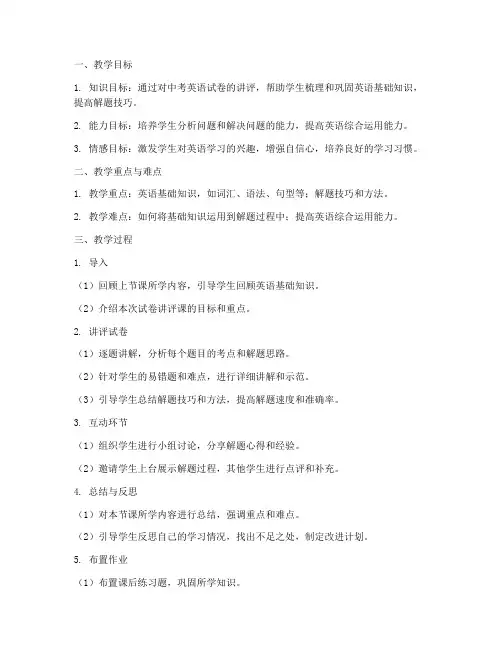 一、教学目标

1. 知识目标：通过对中考英语试卷的讲评，帮助学生梳理和巩固英语基础知识，提高解题技巧。

2. 能力目标：培养学生分析问题和解决问题的能力，提高英语综合运用能力。

3. 情感目标：激发学生对英语学习的兴趣，增强自信心，培养良好的学习习惯。

二、教学重点与难点

1. 教学重点：英语基础知识，如词汇、语法、句型等；解题技巧和方法。

2. 教学难点：如何将基础知识运用到解题过程中；提高英语综合运用能力。

三、教学过程

1. 导入

（1）回顾上节课所学内容，引导学生回顾英语基础知识。

（2）介绍本次试卷讲评课的目标和重点。

2. 讲评试卷

（1）逐题讲解，分析每个题目的考点和解题思路。

（2）针对学生的易错题和难点，进行详细讲解和示范。

（3）引导学生总结解题技巧和方法，提高解题速度和准确率。

3. 互动环节

（1）组织学生进行小组讨论，分享解题心得和经验。

（2）邀请学生上台展示解题过程，其他学生进行点评和补充。

4. 总结与反思

（1）对本节课所学内容进行总结，强调重点和难点。

（2）引导学生反思自己的学习情况，找出不足之处，制定改进计划。

5. 布置作业

（1）布置课后练习题，巩固所学知识。